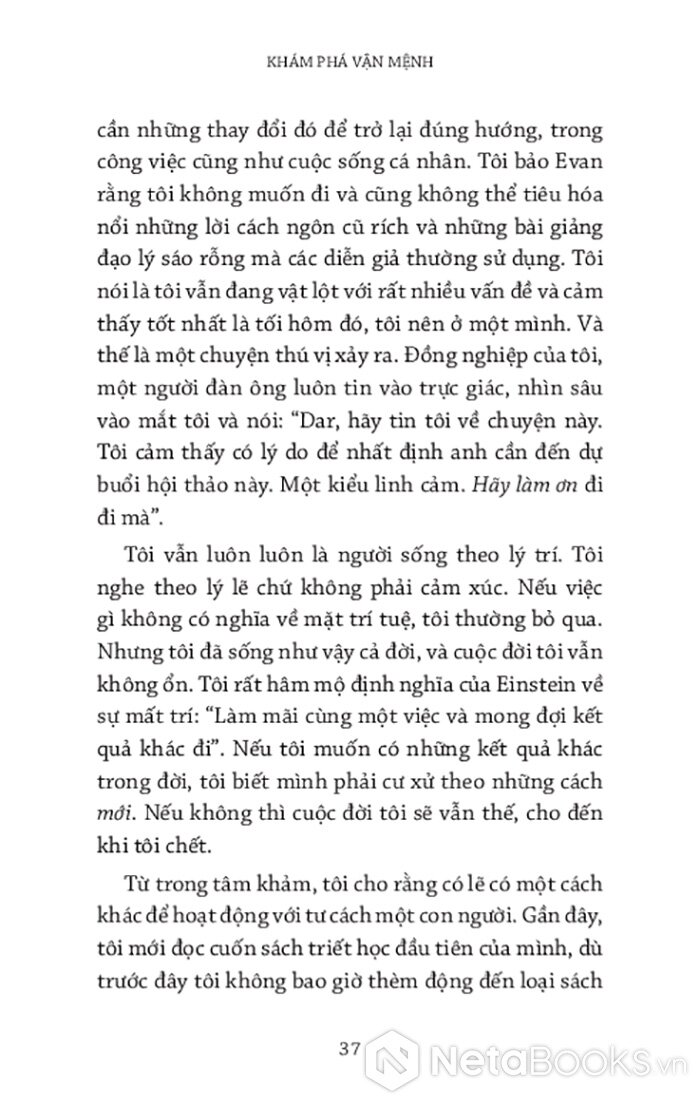 KHÁM PHÁ VẬN MỆNH

cần những thay đổi đó để trở lại đúng hướng, trong công việc cũng như cuộc sống cá nhân. Tôi bảo Evan rằng tôi không muốn đi và cũng không thể tiêu hóa nổi những lời cách ngôn cũ rích và những bài giảng đạo lý sáo rỗng mà các diễn giả thường sử dụng. Tôi nói là tôi vẫn đang vật lột với rất nhiều vấn đề và cảm thấy tốt nhất là tối hôm đó, tôi nên ở một mình. Và thế là một chuyện thú vị xảy ra. Đồng nghiệp của tôi, một người đàn ông luôn tin vào trực giác, nhìn sâu vào mắt tôi và nói: "Dar, hãy tin tôi về chuyện này. Tôi cảm thấy có lý do để nhất định anh cần đến dự buổi hội thảo này. Một kiểu linh cảm. Hãy làm ơn đi đi mà".

Tôi vẫn luôn luôn là người sống theo lý trí. Tôi nghe theo lý lẽ chứ không phải cảm xúc. Nếu việc gì không có nghĩa về mặt trí tuệ, tôi thường bỏ qua. Nhưng tôi đã sống như vậy cả đời, và cuộc đời tôi vẫn không ổn. Tôi rất hâm mộ định nghĩa của Einstein về sự mất trí: "Làm mãi cùng một việc và mong đợi kết quả khác đi". Nếu tôi muốn có những kết quả khác trong đời, tôi biết mình phải cư xử theo những cách mới. Nếu không thì cuộc đời tôi sẽ vẫn thế, cho đến khi tôi chết.

Từ trong tâm khảm, tôi cho rằng có lẽ có một cách khác để hoạt động với tư cách một con người. Gần đây, tôi mới đọc cuốn sách triết học đầu tiên của mình, dù trước đây tôi không bao giờ thèm động đến loại sách

37

NetaBooks.vn